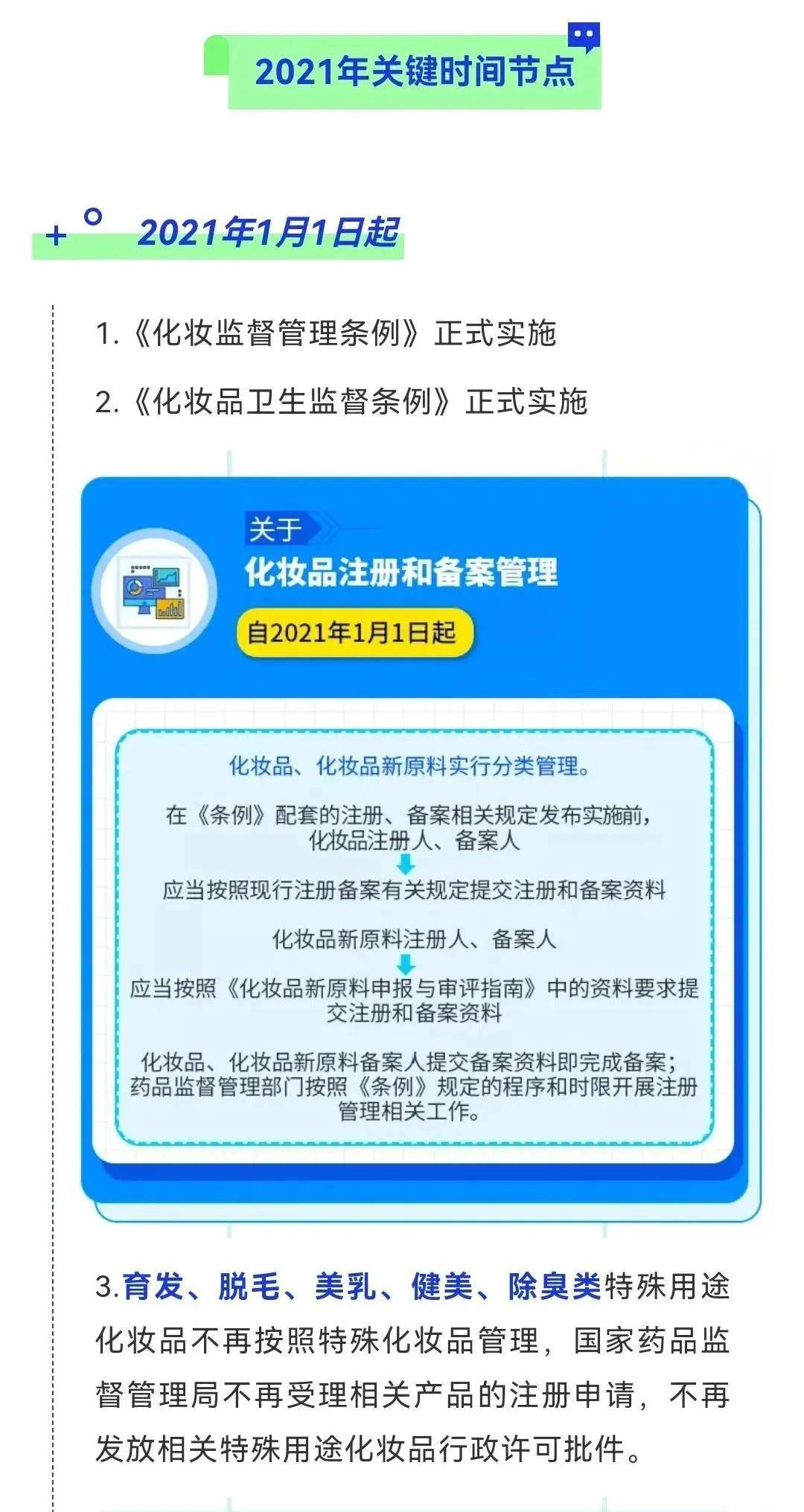 2021年关键时间节点

2021年1月1日起

1.《化妆监督管理条例》正式实施

2.《化妆品卫生监督条例》正式实施

关于

化妆品注册和备案管理

自2021年1月1日起

化妆品、化妆品新原料实行分类管理。

在《条例》配套的注册、备案相关规定发布实施前，化妆品注册人、备案人

应当按照现行注册备案有关规定提交注册和备案资料

化妆品新原料注册人、备案人

应当按照《化妆品新原料申报与审评指南》中的资料要求提交注册和备案资料

化妆品、化妆品新原料备案人提交备案资料即完成备案；药品监督管理部门按照《条例》规定的程序和时限开展注册管理相关工作。

3.育发、脱毛、美乳、健美、除臭类特殊用途化妆品不再按照特殊化妆品管理，国家药品监督管理局不再受理相关产品的注册申请，不再发放相关特殊用途化妆品行政许可批件。